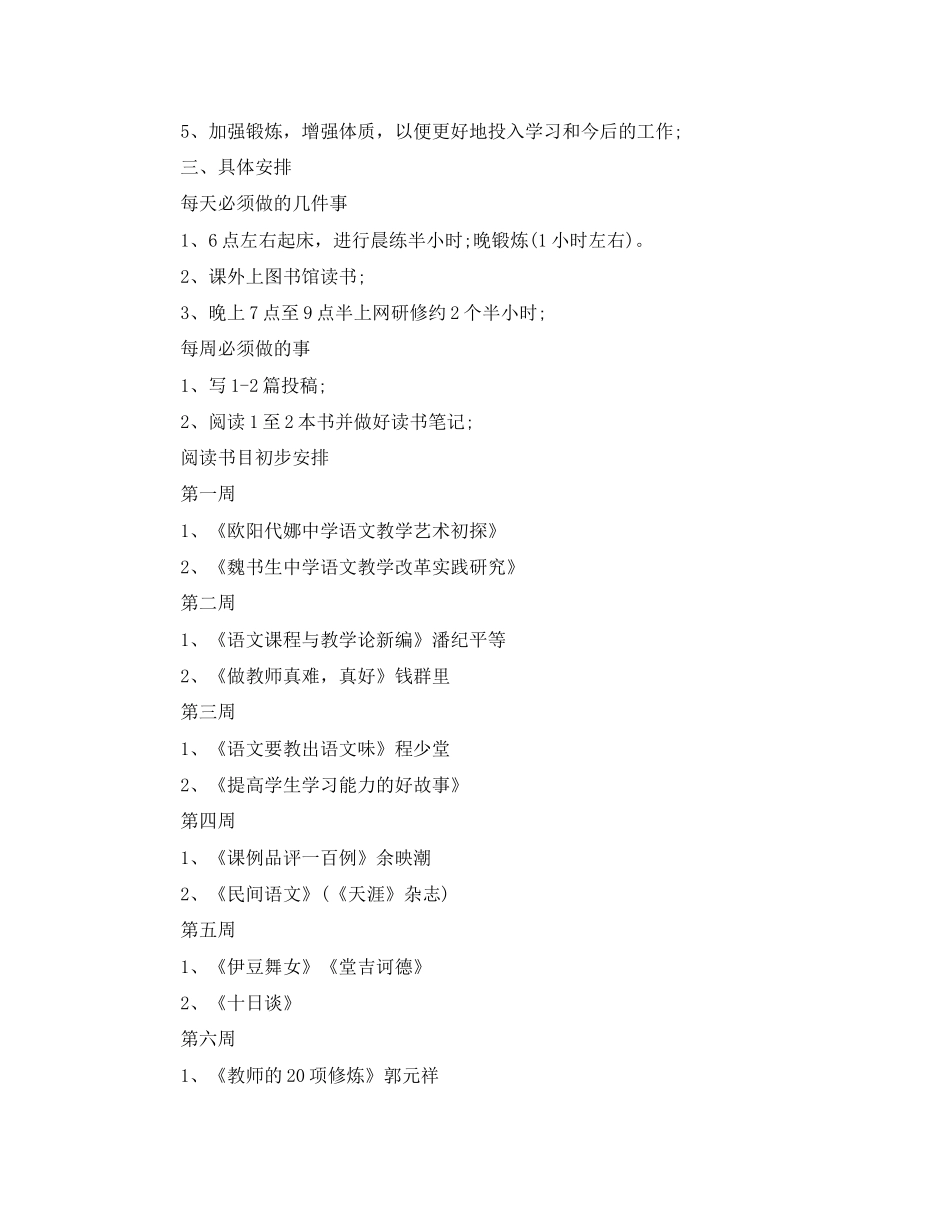 5、加强锻炼，增强体质，以便更好地投入学习和今后的工作;

三、具体安排

每天必须做的几件事

1、6点左右起床，进行晨练半小时;晚锻炼(1小时左右)。

2、课外上图书馆读书;

3、晚上7点至9点半上网研修约2个半小时;

每周必须做的事

1、写1-2篇投稿;

2、阅读1至2本书并做好读书笔记;

阅读书目初步安排

第一周

1、《欧阳代娜中学语文教学艺术初探》

2、《魏书生中学语文教学改革实践研究》

第二周

1、《语文课程与教学论新编》潘纪平等

2、《做教师真难，真好》钱群里

第三周

1、《语文要教出语文味》程少堂

2、《提高学生学习能力的好故事》

第四周

1、《课例品评一百例》余映潮

2、《民间语文》(《天涯》杂志)

第五周

1、《伊豆舞女》《堂吉诃德》

2、《十日谈》

第六周

1、《教师的20项修炼》郭元祥